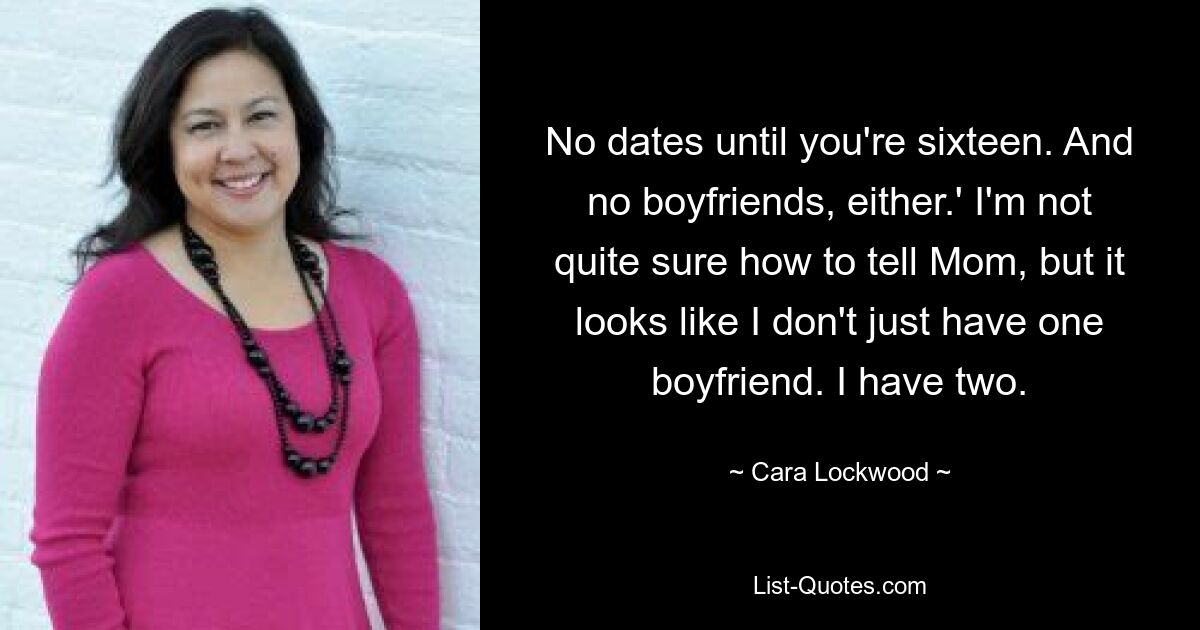 No dates until you're sixteen. And no boyfriends, either.' I'm not quite sure how to tell Mom, but it looks like I don't just have one boyfriend. I have two.

~ Cara Lockwood ~

List-Quotes.com